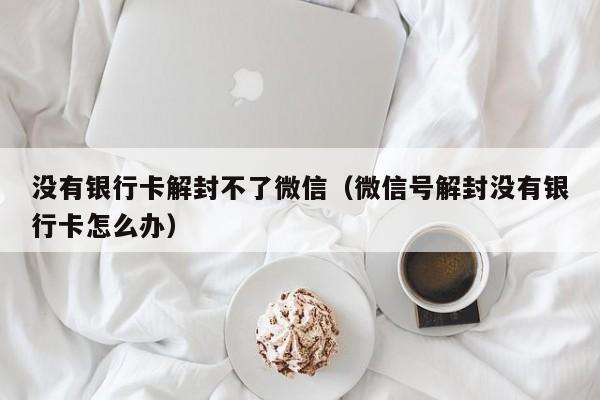 没有银行卡解封不了微信（微信号解封没有银行卡怎么办）